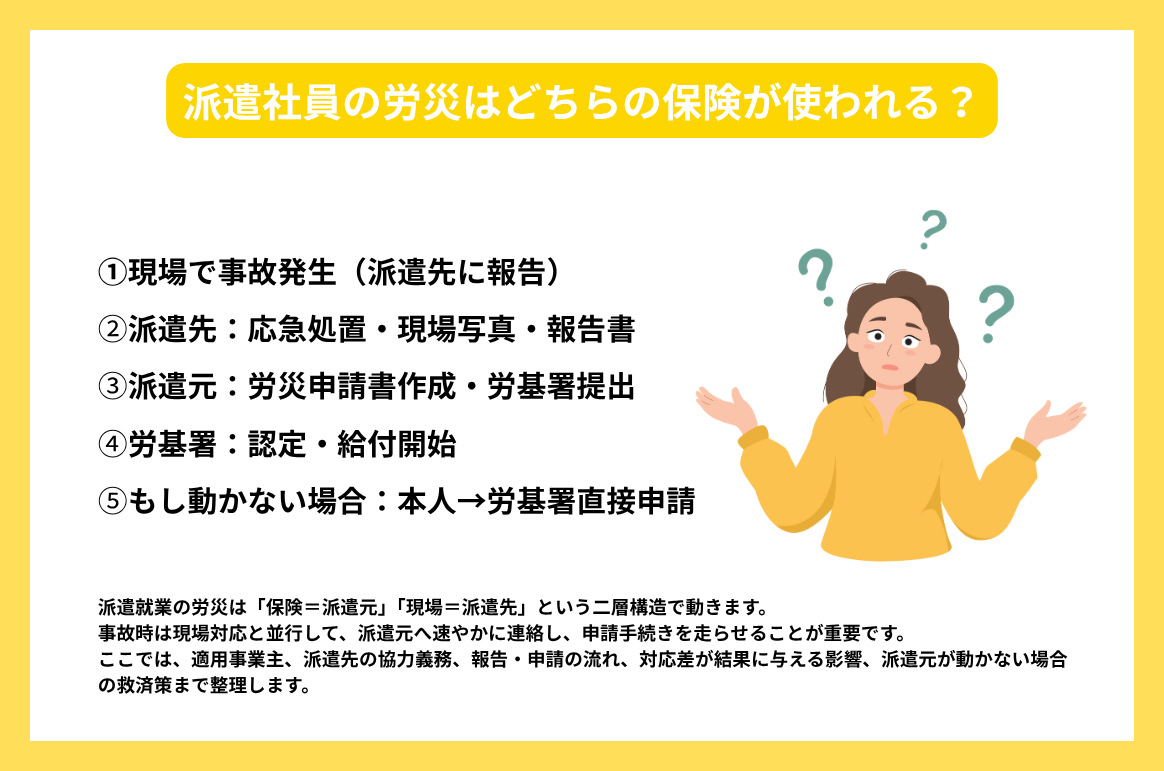 派遣社員の労災はどちらの保険が使われる？

①現場で事故発生（派遣先に報告）

②派遣先：応急処置・現場写真・報告書

③派遣元：労災申請書作成・労基署提出

④労基署：認定・給付開始

⑤もし動かない場合：本人→労基署直接申請

?

?

?

派遣就業の労災は「保険＝派遣元」「現場＝派遣先」という二層構造で動きます。
事故時は現場対応と並行して、派遣元へ速やかに連絡し、申請手続きを走らせることが重要です。
ここでは、適用事業主、派遣先の協力義務、報告・申請の流れ、対応差が結果に与える影響、派遣元が動かない場合の救済策まで整理します。